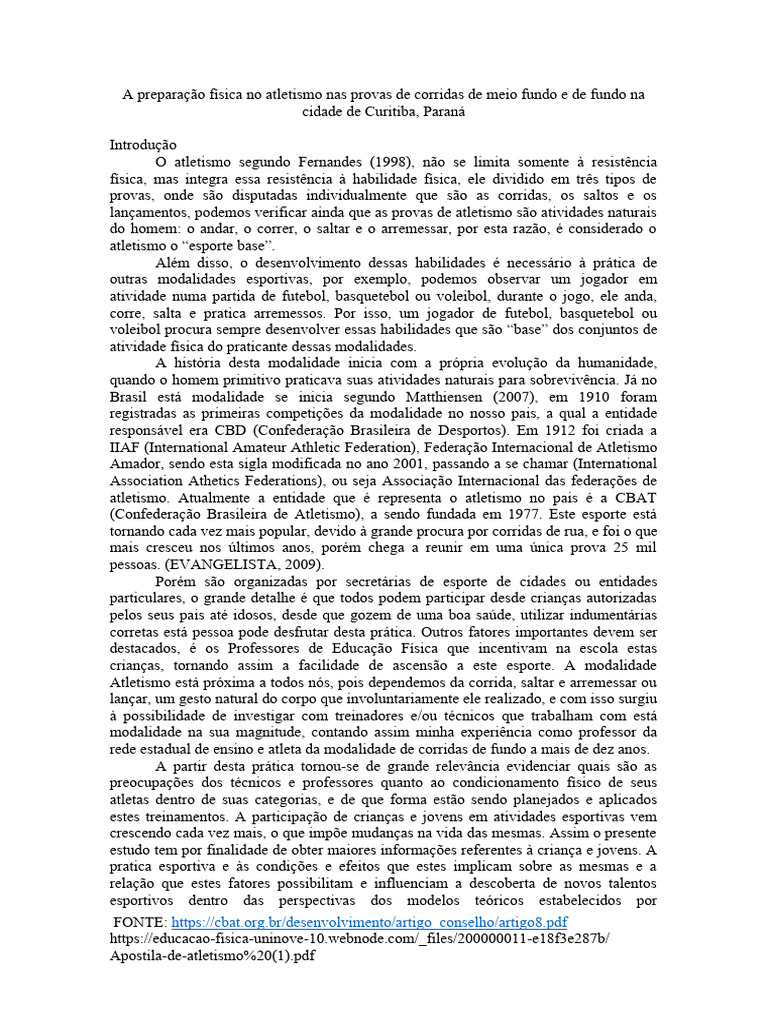 A preparação física no atletismo nas provas de corridas de meio fundo e de fundo na cidade de Curitiba, Paraná

Introdução

O atletismo segundo Fernandes (1998), não se limita somente à resistência física, mas integra essa resistência à habilidade física, ele dividido em três tipos de provas, onde são disputadas individualmente que são as corridas, os saltos e os lançamentos, podemos verificar ainda que as provas de atletismo são atividades naturais do homem: o andar, o correr, o saltar e o arremessar, por esta razão, é considerado o atletismo o "esporte base".

Além disso, o desenvolvimento dessas habilidades é necessário à prática de outras modalidades esportivas, por exemplo, podemos observar um jogador em atividade numa partida de futebol, basquetebol ou voleibol, durante o jogo, ele anda, corre, salta e pratica arremessos. Por isso, um jogador de futebol, basquetebol ou voleibol procura sempre desenvolver essas habilidades que são "base" dos conjuntos de atividade física do praticante dessas modalidades.

A história desta modalidade inicia com a própria evolução da humanidade, quando o homem primitivo praticava suas atividades naturais para sobrevivência. Já no Brasil está modalidade se inicia segundo Matthiensen (2007), em 1910 foram registradas as primeiras competições da modalidade no nosso país, a qual a entidade responsável era CBD (Confederação Brasileira de Desportos). Em 1912 foi criada a IIAF (International Amateur Athletic Federation), Federação Internacional de Atletismo Amador, sendo esta sigla modificada no ano 2001, passando a se chamar (International Association Athetics Federations), ou seja Associação Internacional das federações de atletismo. Atualmente a entidade que é representa o atletismo no país é a CBAT (Confederação Brasileira de Atletismo), a sendo fundada em 1977. Este esporte está tornando cada vez mais popular, devido à grande procura por corridas de rua, e foi o que mais cresceu nos últimos anos, porém chega a reunir em uma única prova 25 mil pessoas. (EVANGELISTA, 2009).

Porém são organizadas por secretárias de esporte de cidades ou entidades particulares, o grande detalhe é que todos podem participar desde crianças autorizadas pelos seus pais até idosos, desde que gozem de uma boa saúde, utilizar indumentárias corretas está pessoa pode desfrutar desta prática. Outros fatores importantes devem ser destacados, é os Professores de Educação Física que incentivam na escola estas crianças, tornando assim a facilidade de ascensão a este esporte. A modalidade Atletismo está próxima a todos nós, pois dependemos da corrida, saltar e arremessar ou lançar, um gesto natural do corpo que involuntariamente ele realizado, e com isso surgiu à possibilidade de investigar com treinadores e/ou técnicos que trabalham com está modalidade na sua magnitude, contando assim minha experiência como professor da rede estadual de ensino e atleta da modalidade de corridas de fundo a mais de dez anos.

A partir desta prática tornou-se de grande relevância evidenciar quais são as preocupações dos técnicos e professores quanto ao condicionamento físico de seus atletas dentro de suas categorias, e de que forma estão sendo planejados e aplicados estes treinamentos. A participação de crianças e jovens em atividades esportivas vem crescendo cada vez mais, o que impõe mudanças na vida das mesmas. Assim o presente estudo tem por finalidade de obter maiores informações referentes à criança e jovens. A pratica esportiva e às condições e efeitos que estes implicam sobre as mesmas e a relação que estes fatores possibilitam e influenciam a descoberta de novos talentos esportivos dentro das perspectivas dos modelos teóricos estabelecidos por

FONTE: https://cbat.org.br/desenvolvimento/artigo_conselho/artigo8.pdf
https://educacao-fisica-uninove-10.webnode.com/_files/200000011-e18f3e287b/Apostila-de-atletismo%20(1).pdf